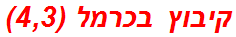 קיבוץ בכרמל (4,3)